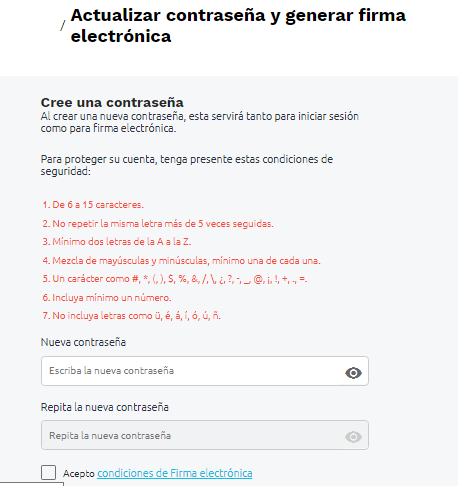 / Actualizar contraseña y generar firma electrónica

Cree una contraseña
Al crear una nueva contraseña, esta servirá tanto para iniciar sesión como para firma electrónica.

Para proteger su cuenta, tenga presente estas condiciones de seguridad:

1. De 6 a 15 caracteres.
2. No repetir la misma letra más de 5 veces seguidas.
3. Mínimo dos letras de la A a la Z.
4. Mezcla de mayúsculas y minúsculas, mínimo una de cada una.
5. Un carácter como #, *, (, ), $, %, &, /, \, ¿, ?, -, _, @, ¡, !, +, ., =.
6. Incluya mínimo un número.
7. No incluya letras como ü, é, á, í, ó, ú, ñ.

Nueva contraseña

Escriba la nueva contraseña

Repita la nueva contraseña

Repita la nueva contraseña

Acepto condiciones de Firma electrónica